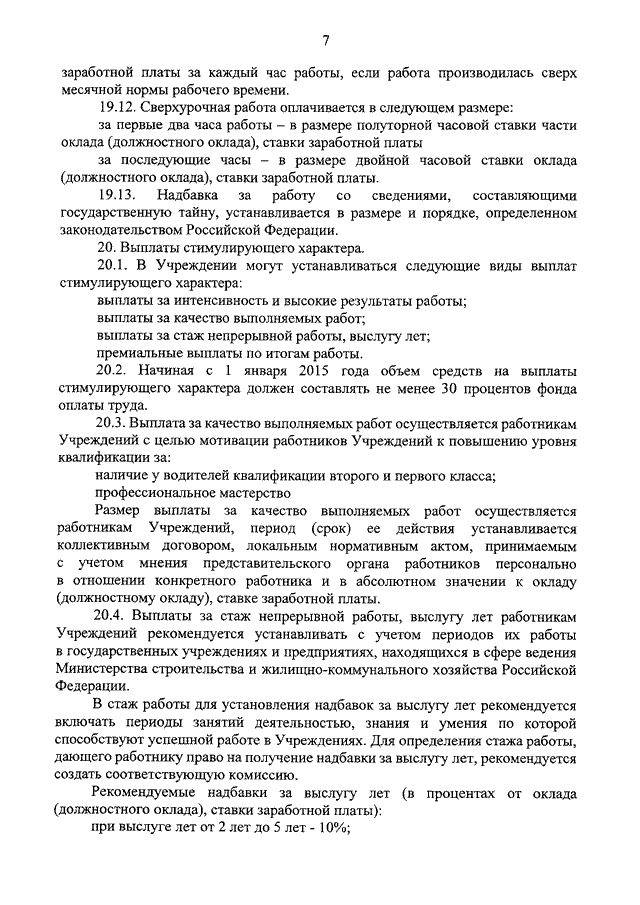 7

заработной платы за каждый час работы, если работа производилась сверх месячной нормы рабочего времени.

19.12. Сверхурочная работа оплачивается в следующем размере:

за первые два часа работы – в размере полуторной часовой ставки части оклада (должностного оклада), ставки заработной платы

за последующие часы – в размере двойной часовой ставки оклада (должностного оклада), ставки заработной платы.

19.13. Надбавка за работу со сведениями, составляющими государственную тайну, устанавливается в размере и порядке, определенном законодательством Российской Федерации.

20. Выплаты стимулирующего характера.

20.1. В Учреждении могут устанавливаться следующие виды выплат стимулирующего характера:

выплаты за интенсивность и высокие результаты работы;

выплаты за качество выполняемых работ;

выплаты за стаж непрерывной работы, выслугу лет;

премиальные выплаты по итогам работы.

20.2. Начиная с 1 января 2015 года объем средств на выплаты стимулирующего характера должен составлять не менее 30 процентов фонда оплаты труда.

20.3. Выплата за качество выполняемых работ осуществляется работникам Учреждений с целью мотивации работников Учреждений к повышению уровня квалификации за:

наличие у водителей квалификации второго и первого класса;

профессиональное мастерство

Размер выплаты за качество выполняемых работ осуществляется работникам Учреждений, период (срок) ее действия устанавливается коллективным договором, локальным нормативным актом, принимаемым с учетом мнения представительского органа работников персонально в отношении конкретного работника и в абсолютном значении к окладу (должностному окладу), ставке заработной платы.

20.4. Выплаты за стаж непрерывной работы, выслугу лет работникам Учреждений рекомендуется устанавливать с учетом периодов их работы в государственных учреждениях и предприятиях, находящихся в сфере ведения Министерства строительства и жилищно-коммунального хозяйства Российской Федерации.

В стаж работы для установления надбавок за выслугу лет рекомендуется включать периоды занятий деятельностью, знания и умения по которой способствуют успешной работе в Учреждениях. Для определения стажа работы, дающего работнику право на получение надбавки за выслугу лет, рекомендуется создать соответствующую комиссию.

Рекомендуемые надбавки за выслугу лет (в процентах от оклада (должностного оклада), ставки заработной платы):

при выслуге лет от 2 лет до 5 лет - 10%;